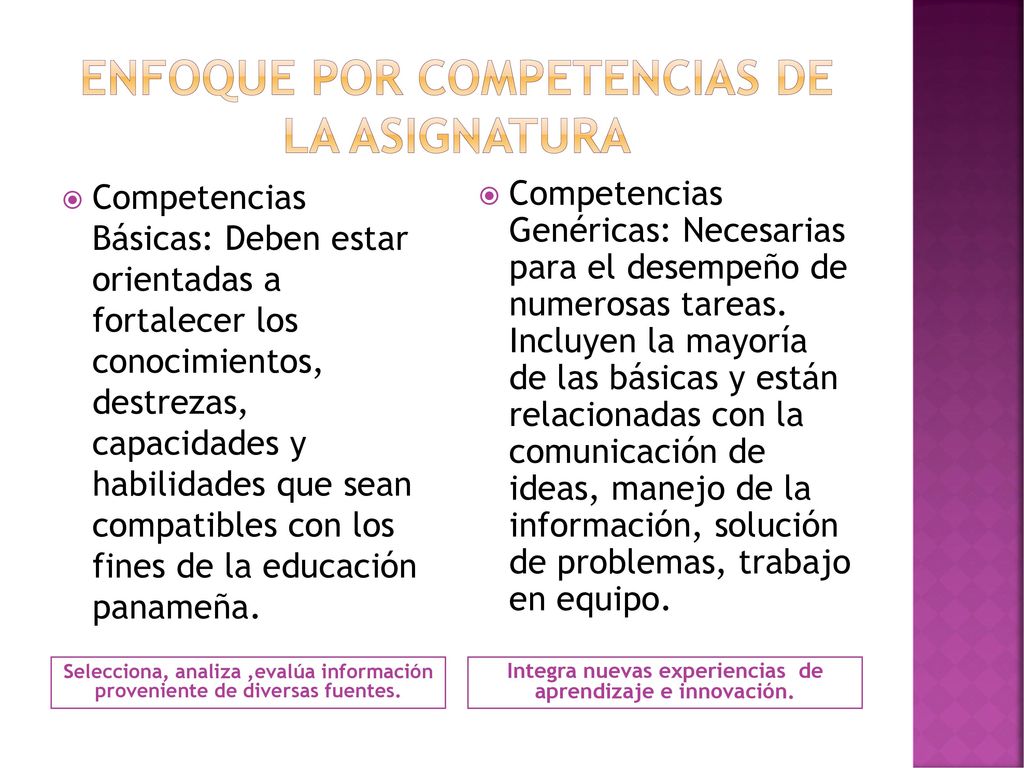 ENFOQUE POR COMPETENCIAS DE LA ASIGNATURA

Competencias Básicas: Deben estar orientadas a fortalecer los conocimientos, destrezas, capacidades y habilidades que sean compatibles con los fines de la educación panameña.

Selecciona, analiza ,evalúa información proveniente de diversas fuentes.

Competencias Genéricas: Necesarias para el desempeño de numerosas tareas. Incluyen la mayoría de las básicas y están relacionadas con la comunicación de ideas, manejo de la información, solución de problemas, trabajo en equipo.

Integra nuevas experiencias de aprendizaje e innovación.